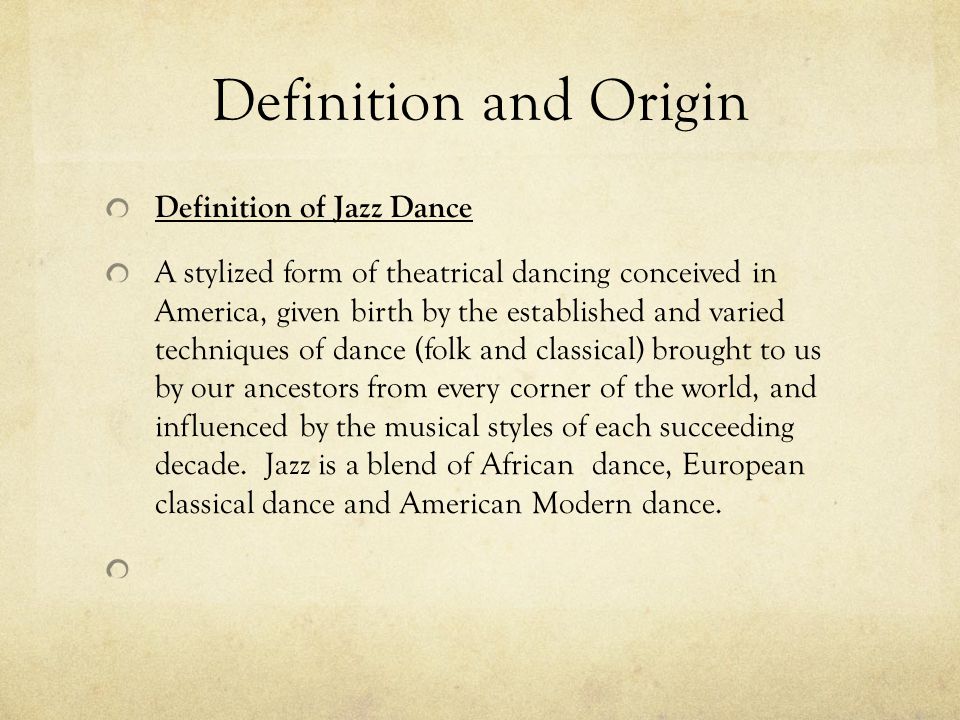 Definition and Origin

Definition of Jazz Dance

A stylized form of theatrical dancing conceived in America, given birth by the established and varied techniques of dance (folk and classical) brought to us by our ancestors from every corner of the world, and influenced by the musical styles of each succeeding decade. Jazz is a blend of African dance, European classical dance and American Modern dance.